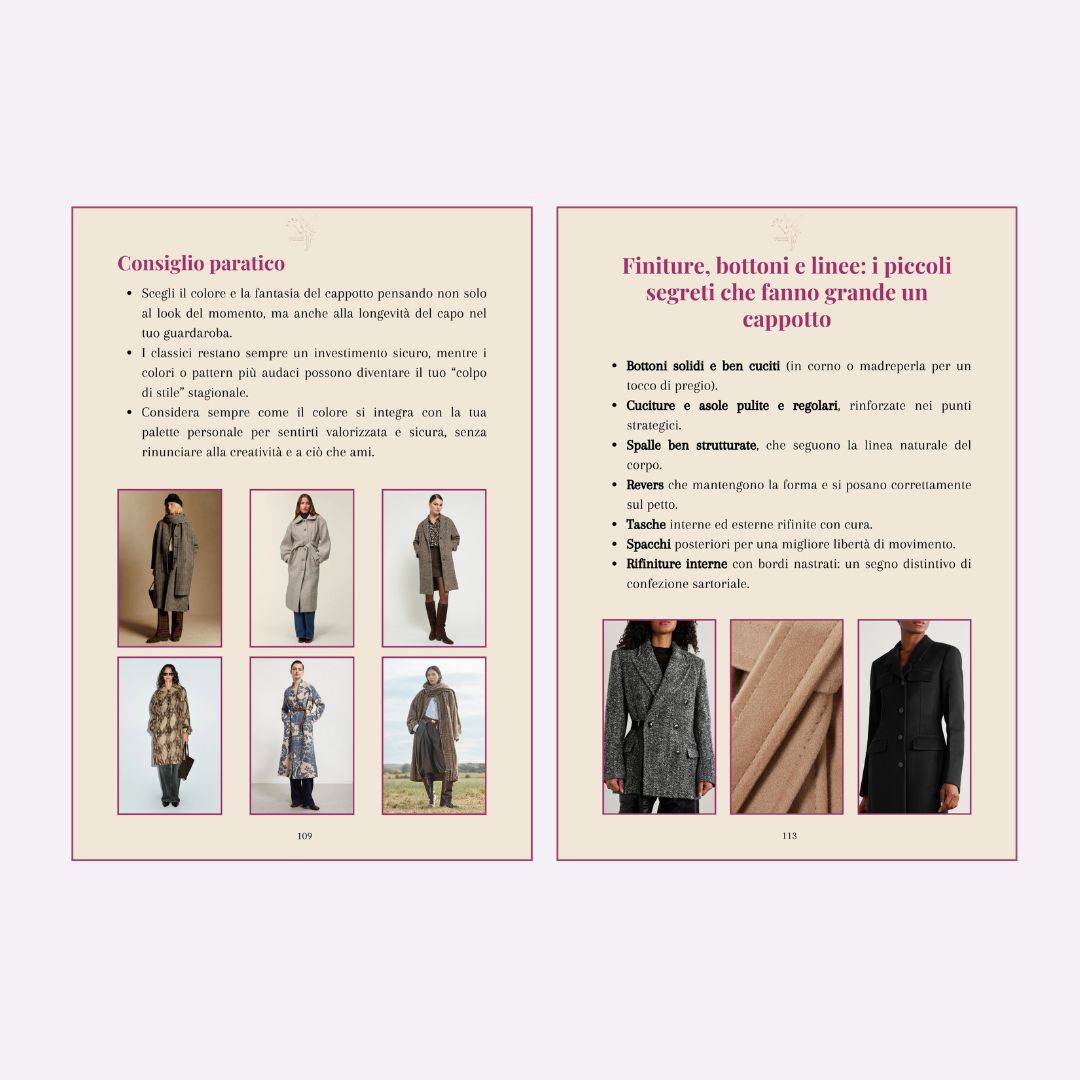 Consiglio paratico

• Scegli il colore e la fantasia del cappotto pensando non solo al look del momento, ma anche alla longevità del capo nel tuo guardaroba.
• I classici restano sempre un investimento sicuro, mentre i colori o pattern più audaci possono diventare il tuo "colpo di stile" stagionale.
• Considera sempre come il colore si integra con la tua palette personale per sentirti valorizzata e sicura, senza rinunciare alla creatività e a ciò che ami.

109

Finiture, bottoni e linee: i piccoli segreti che fanno grande un cappotto

• Bottoni solidi e ben cuciti (in corno o madreperla per un tocco di pregio).
• Cuciture e asole pulite e regolari, rinforzate nei punti strategici.
• Spalle ben strutturate, che seguono la linea naturale del corpo.
• Revers che mantengono la forma e si posano correttamente sul petto.
• Tasche interne ed esterne rifinite con cura.
• Spacchi posteriori per una migliore libertà di movimento.
• Rifiniture interne con bordi nastrati: un segno distintivo di confezione sartoriale.

113